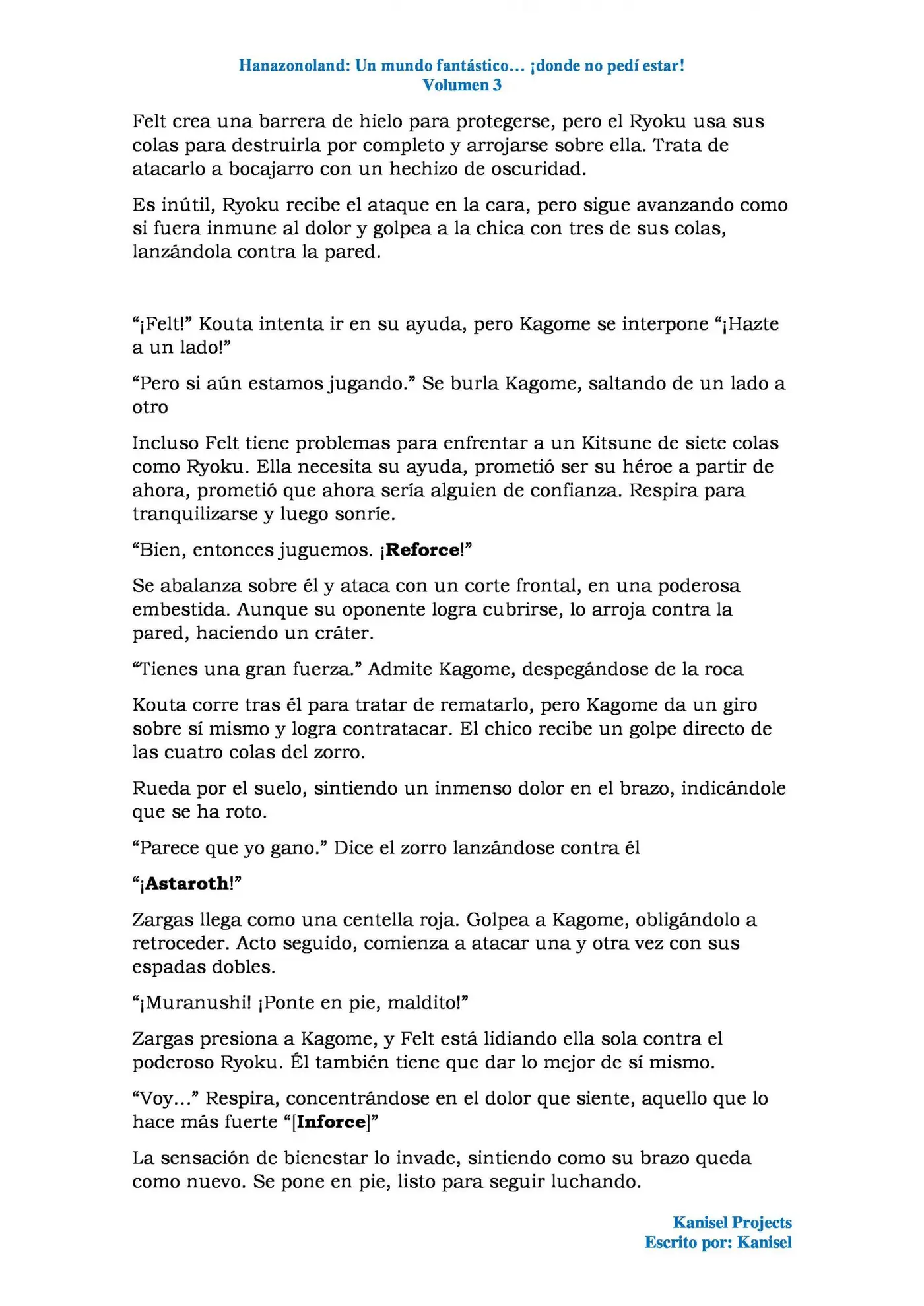 Hanazonoland: Un mundo fantástico… ¡donde no pedí estar!
Volumen 3

Felt crea una barrera de hielo para protegerse, pero el Ryoku usa sus colas para destruirla por completo y arrojarse sobre ella. Trata de atacarlo a bocajarro con un hechizo de oscuridad.

Es inútil, Ryoku recibe el ataque en la cara, pero sigue avanzando como si fuera inmune al dolor y golpea a la chica con tres de sus colas, lanzándola contra la pared.

"¡Felt!" Kouta intenta ir en su ayuda, pero Kagome se interpone "¡Hazte a un lado!"

"Pero si aún estamos jugando." Se burla Kagome, saltando de un lado a otro

Incluso Felt tiene problemas para enfrentar a un Kitsune de siete colas como Ryoku. Ella necesita su ayuda, prometió ser su héroe a partir de ahora, prometió que ahora sería alguien de confianza. Respira para tranquilizarse y luego sonríe.

"Bien, entonces juguemos. ¡Reforce!"

Se abalanza sobre él y ataca con un corte frontal, en una poderosa embestida. Aunque su oponente logra cubrirse, lo arroja contra la pared, haciendo un cráter.

"Tienes una gran fuerza." Admite Kagome, despegándose de la roca

Kouta corre tras él para tratar de rematarlo, pero Kagome da un giro sobre sí mismo y logra contratacar. El chico recibe un golpe directo de las cuatro colas del zorro.

Rueda por el suelo, sintiendo un inmenso dolor en el brazo, indicándole que se ha roto.

"Parece que yo gano." Dice el zorro lanzándose contra él

"¡Astaroth!"

Zargas llega como una centella roja. Golpea a Kagome, obligándolo a retroceder. Acto seguido, comienza a atacar una y otra vez con sus espadas dobles.

"¡Muranushi! ¡Ponte en pie, maldito!"

Zargas presiona a Kagome, y Felt está lidiando ella sola contra el poderoso Ryoku. Él también tiene que dar lo mejor de sí mismo.

"Voy…" Respira, concentrándose en el dolor que siente, aquello que lo hace más fuerte "[Inforce]"

La sensación de bienestar lo invade, sintiendo como su brazo queda como nuevo. Se pone en pie, listo para seguir luchando.

Kanisel Projects
Escrito por: Kanisel